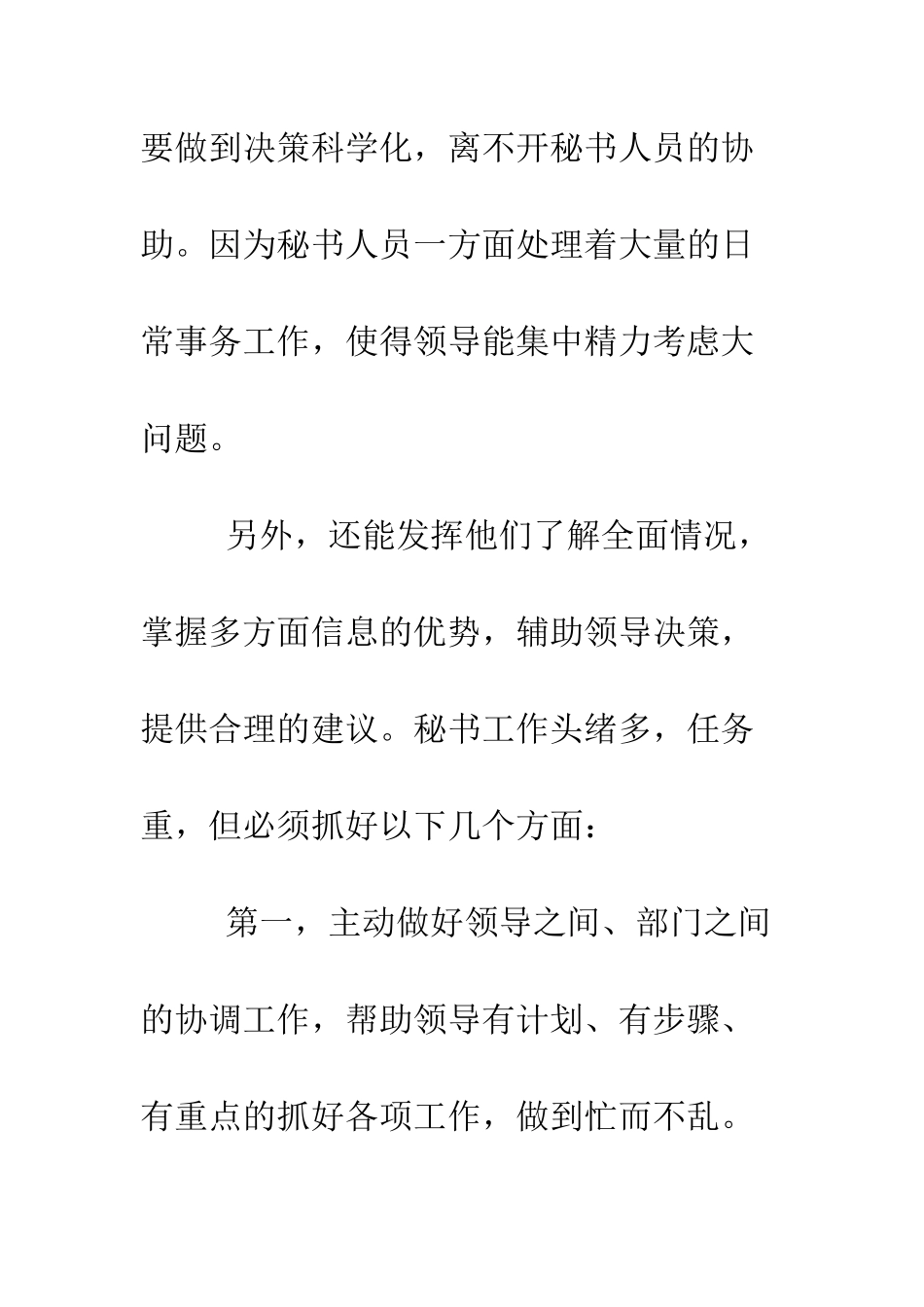 要做到决策科学化，离不开秘书人员的协助。因为秘书人员一方面处理着大量的日常事务工作，使得领导能集中精力考虑大问题。

另外，还能发挥他们了解全面情况，掌握多方面信息的优势，辅助领导决策，提供合理的建议。秘书工作头绪多，任务重，但必须抓好以下几个方面：

第一，主动做好领导之间、部门之间的协调工作，帮助领导有计划、有步骤、有重点的抓好各项工作，做到忙而不乱。